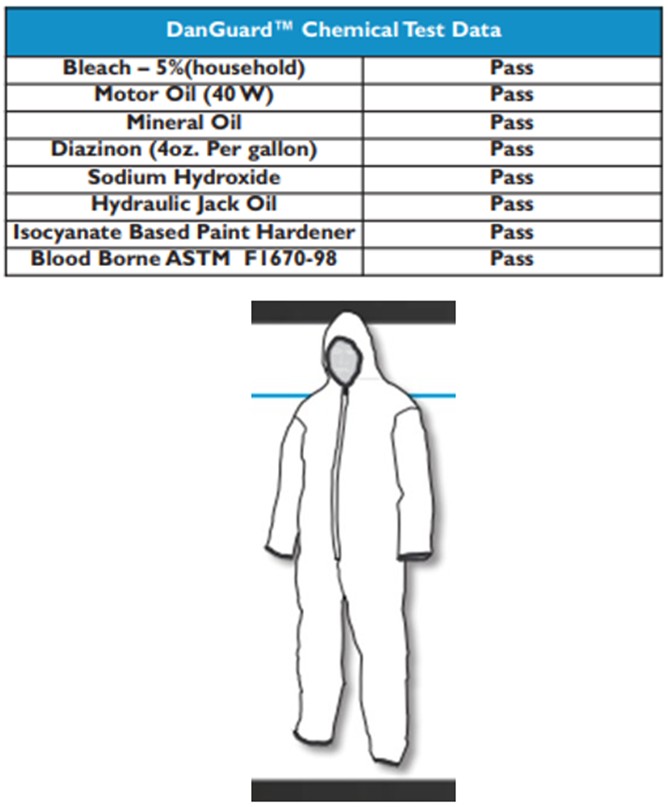 | DanGuard™ Chemical Test Data | |
|---|---|
| Bleach – 5%(household) | Pass |
| Motor Oil (40 W) | Pass |
| Mineral Oil | Pass |
| Diazinon (4oz. Per gallon) | Pass |
| Sodium Hydroxide | Pass |
| Hydraulic Jack Oil | Pass |
| Isocyanate Based Paint Hardener | Pass |
| Blood Borne ASTM F1670-98 | Pass |